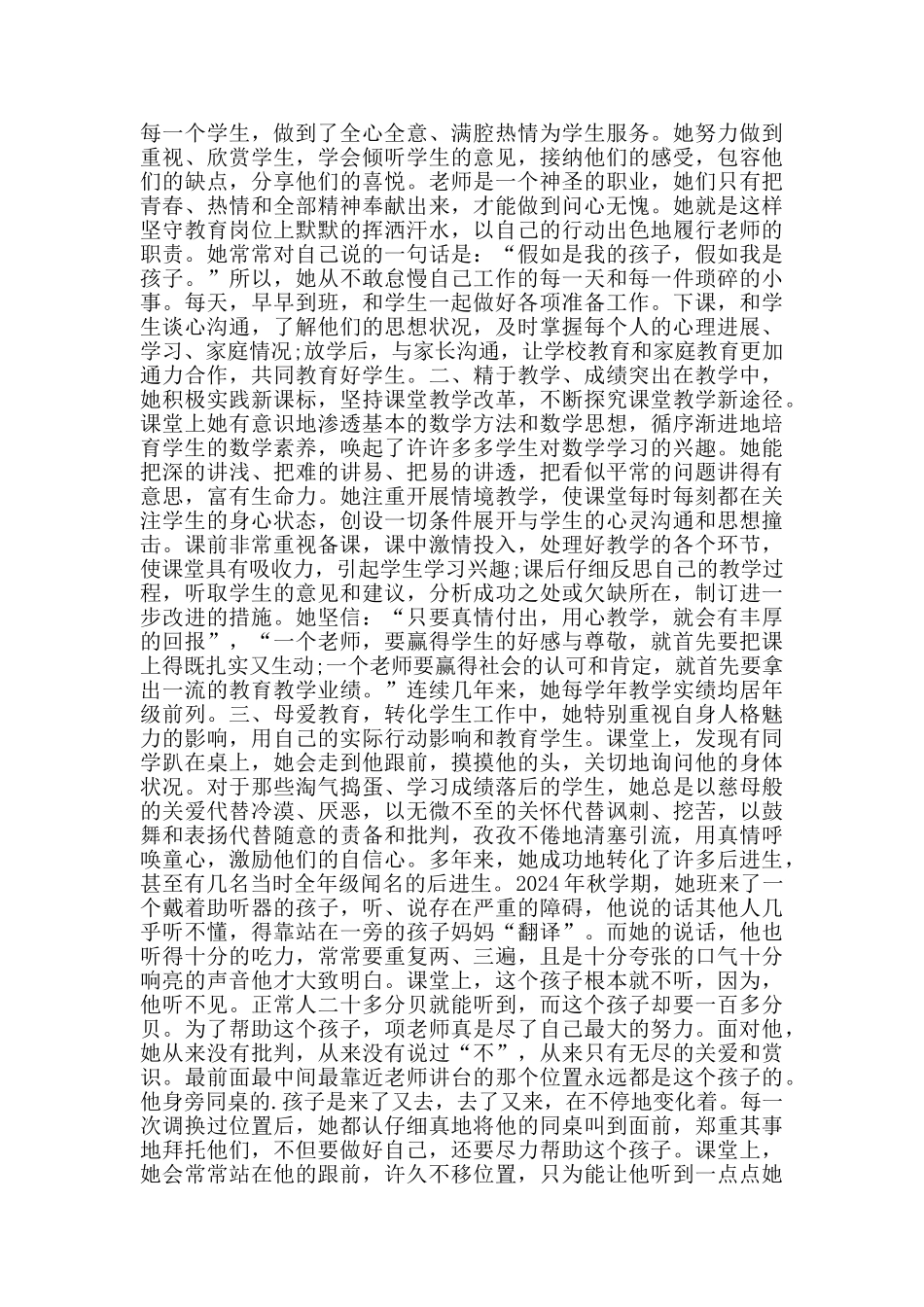 每一个学生，做到了全心全意、满腔热情为学生服务。她努力做到重视、欣赏学生，学会倾听学生的意见，接纳他们的感受，包容他们的缺点，分享他们的喜悦。老师是一个神圣的职业，她们只有把青春、热情和全部精神奉献出来，才能做到问心无愧。她就是这样坚守教育岗位上默默的挥洒汗水，以自己的行动出色地履行老师的职责。她常常对自己说的一句话是：“假如是我的孩子，假如我是孩子。”所以，她从不敢怠慢自己工作的每一天和每一件琐碎的小事。每天，早早到班，和学生一起做好各项准备工作。下课，和学生谈心沟通，了解他们的思想状况，及时掌握每个人的心理进展、学习、家庭情况;放学后，与家长沟通，让学校教育和家庭教育更加通力合作，共同教育好学生。二、精于教学、成绩突出在教学中，她积极实践新课标，坚持课堂教学改革，不断探究课堂教学新途径。课堂上她有意识地渗透基本的数学方法和数学思想，循序渐进地培育学生的数学素养，唤起了许许多多学生对数学学习的兴趣。她能把深的讲浅、把难的讲易、把易的讲透，把看似平常的问题讲得有意思，富有生命力。她注重开展情境教学，使课堂每时每刻都在关注学生的身心状态，创设一切条件展开与学生的心灵沟通和思想撞击。课前非常重视备课，课中激情投入，处理好教学的各个环节，使课堂具有吸收力，引起学生学习兴趣;课后仔细反思自己的教学过程，听取学生的意见和建议，分析成功之处或欠缺所在，制订进一步改进的措施。她坚信：“只要真情付出，用心教学，就会有丰厚的回报”，“一个老师，要赢得学生的好感与尊敬，就首先要把课上得既扎实又生动;一个老师要赢得社会的认可和肯定，就首先要拿出一流的教育教学业绩。”连续几年来，她每学年教学实绩均居年级前列。三、母爱教育，转化学生工作中，她特别重视自身人格魅力的影响，用自己的实际行动影响和教育学生。课堂上，发现有同学趴在桌上，她会走到他跟前，摸摸他的头，关切地询问他的身体状况。对于那些淘气捣蛋、学习成绩落后的学生，她总是以慈母般的关爱代替冷漠、厌恶，以无微不至的关怀代替讽刺、挖苦，以鼓舞和表扬代替随意的责备和批判，孜孜不倦地清塞引流，用真情呼唤童心，激励他们的自信心。多年来，她成功地转化了许多后进生，甚至有几名当时全年级闻名的后进生。2024年秋学期，她班来了一个戴着助听器的孩子，听、说存在严重的障碍，他说的话其他人几乎听不懂，得靠站在一旁的孩子妈妈“翻译”。而她的说话，他也听得十分的吃力，常常要重复两、三遍，且是十分夸张的口气十分响亮的声音他才大致明白。课堂上，这个孩子根本就不听，因为，他听不见。正常人二十多分贝就能听到，而这个孩子却要一百多分贝。为了帮助这个孩子，项老师真是尽了自己最大的努力。面对他，她从来没有批判，从来没有说过“不”，从来只有无尽的关爱和赏识。最前面最中间最靠近老师讲台的那个位置永远都是这个孩子的。他身旁同桌的.孩子是来了又去，去了又来，在不停地变化着。每一次调换过位置后，她都认仔细真地将他的同桌叫到面前，郑重其事地拜托他们，不但要做好自己，还要尽力帮助这个孩子。课堂上，她会常常站在他的跟前，许久不移位置，只为能让他听到一点点她